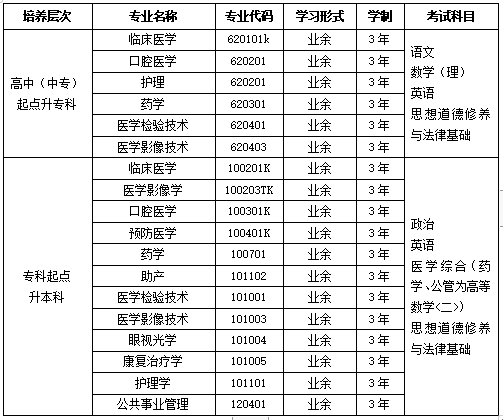 | 培养层次 | 专业名称 | 专业代码 | 学习形式 | 学制 | 考试科目 |
|---|---|---|---|---|---|
| 高中（中专）起点升专科 | 临床医学 | 620101k | 业余 | 3年 | 语文 数学（理） 英语 思想道德修养与法律基础 |
| | 口腔医学 | 620201 | 业余 | 3年 | |
| | 护理 | 620201 | 业余 | 3年 | |
| | 药学 | 620301 | 业余 | 3年 | |
| | 医学检验技术 | 620401 | 业余 | 3年 | |
| | 医学影像技术 | 620403 | 业余 | 3年 | |
| 专科起点升本科 | 临床医学 | 100201K | 业余 | 3年 | 政治 英语 医学综合（药学、公管为高等数学<二>） 思想道德修养与法律基础 |
| | 医学影像学 | 100203TK | 业余 | 3年 | |
| | 口腔医学 | 100301K | 业余 | 3年 | |
| | 预防医学 | 100401K | 业余 | 3年 | |
| | 药学 | 100701 | 业余 | 3年 | |
| | 助产 | 101102 | 业余 | 3年 | |
| | 医学检验技术 | 101001 | 业余 | 3年 | |
| | 医学影像技术 | 101003 | 业余 | 3年 | |
| | 眼视光学 | 101004 | 业余 | 3年 | |
| | 康复治疗学 | 101005 | 业余 | 3年 | |
| | 护理学 | 101101 | 业余 | 3年 | |
| | 公共事业管理 | 120401 | 业余 | 3年 | |